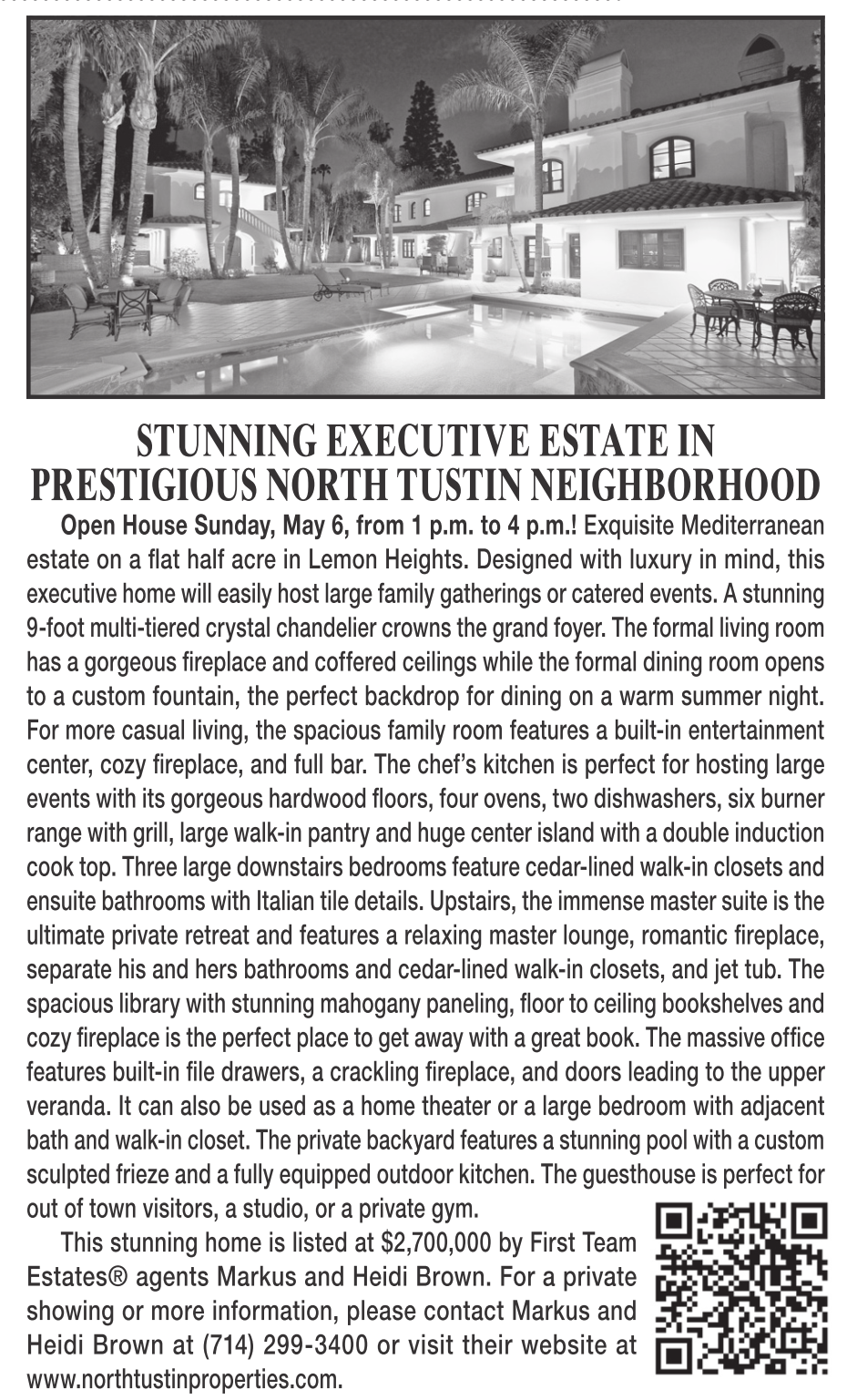 STUNNING EXECUTIVE ESTATE IN PRESTIGIOUS NORTH TUSTIN NEIGHBORHOOD

Open House Sunday, May 6, from 1 p.m. to 4 p.m.! Exquisite Mediterranean estate on a flat half acre in Lemon Heights. Designed with luxury in mind, this executive home will easily host large family gatherings or catered events. A stunning 9-foot multi-tiered crystal chandelier crowns the grand foyer. The formal living room has a gorgeous fireplace and coffered ceilings while the formal dining room opens to a custom fountain, the perfect backdrop for dining on a warm summer night. For more casual living, the spacious family room features a built-in entertainment center, cozy fireplace, and full bar. The chef's kitchen is perfect for hosting large events with its gorgeous hardwood floors, four ovens, two dishwashers, six burner range with grill, large walk-in pantry and huge center island with a double induction cook top. Three large downstairs bedrooms feature cedar-lined walk-in closets and ensuite bathrooms with Italian tile details. Upstairs, the immense master suite is the ultimate private retreat and features a relaxing master lounge, romantic fireplace, separate his and hers bathrooms and cedar-lined walk-in closets, and jet tub. The spacious library with stunning mahogany paneling, floor to ceiling bookshelves and cozy fireplace is the perfect place to get away with a great book. The massive office features built-in file drawers, a crackling fireplace, and doors leading to the upper veranda. It can also be used as a home theater or a large bedroom with adjacent bath and walk-in closet. The private backyard features a stunning pool with a custom sculpted frieze and a fully equipped outdoor kitchen. The guesthouse is perfect for out of town visitors, a studio, or a private gym.

This stunning home is listed at $2,700,000 by First Team Estates® agents Markus and Heidi Brown. For a private showing or more information, please contact Markus and Heidi Brown at (714) 299-3400 or visit their website at www.northtustinproperties.com.